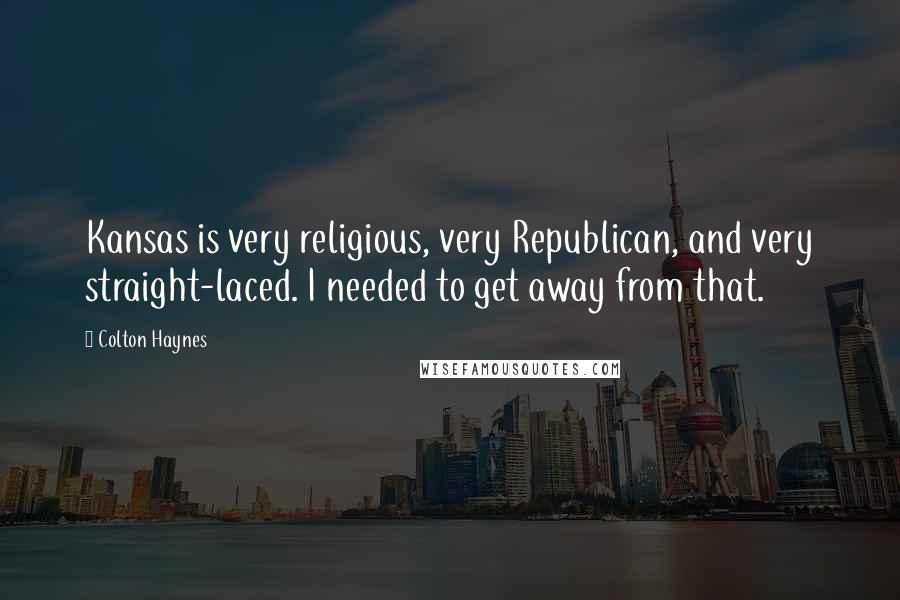 Kansas is very religious, very Republican, and very straight-laced. I needed to get away from that.

Colton Haynes

WISEFAMOUSQUOTES.COM